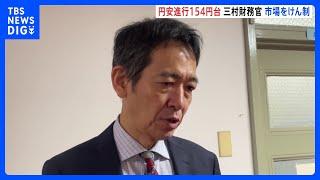 TBS NEWS DIG

円安進行154円台 三村財務官 市場をけん制